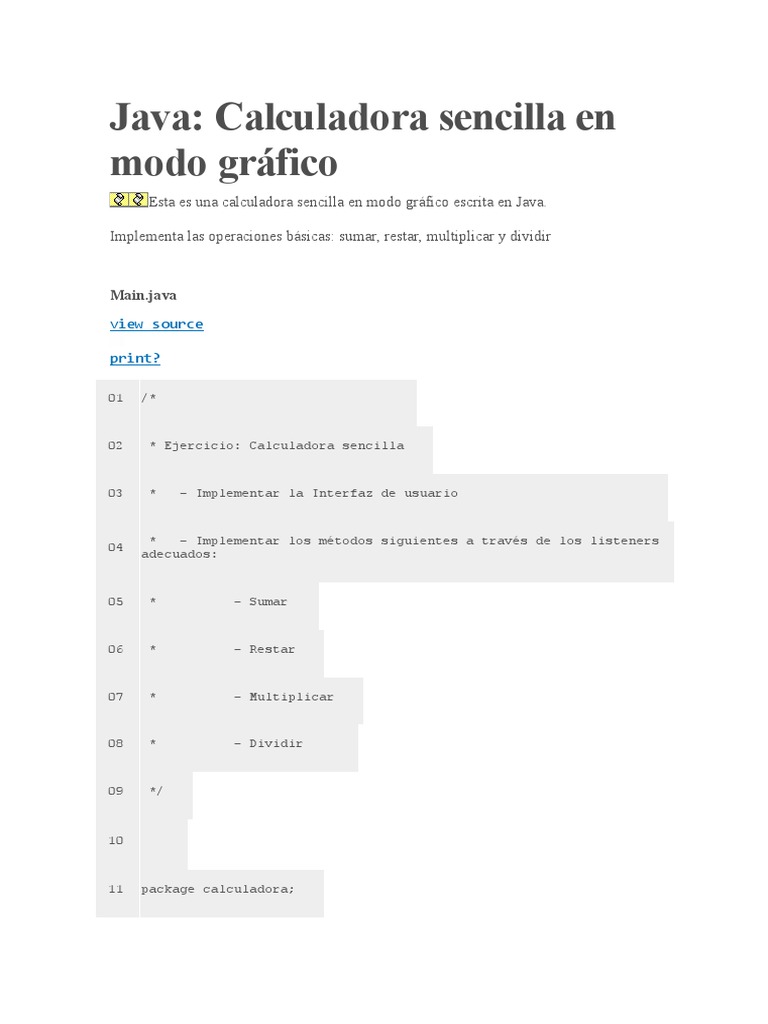 Java: Calculadora sencilla en modo gráfico

Esta es una calculadora sencilla en modo gráfico escrita en Java.

Implementa las operaciones básicas: sumar, restar, multiplicar y dividir

Main.java

view source

print?

01 /*

02 * Ejercicio: Calculadora sencilla

03 * - Implementar la Interfaz de usuario

04 * - Implementar los métodos siguientes a través de los listeners adecuados:

05 * - Sumar

06 * - Restar

07 * - Multiplicar

08 * - Dividir

09 */

10

11 package calculadora;